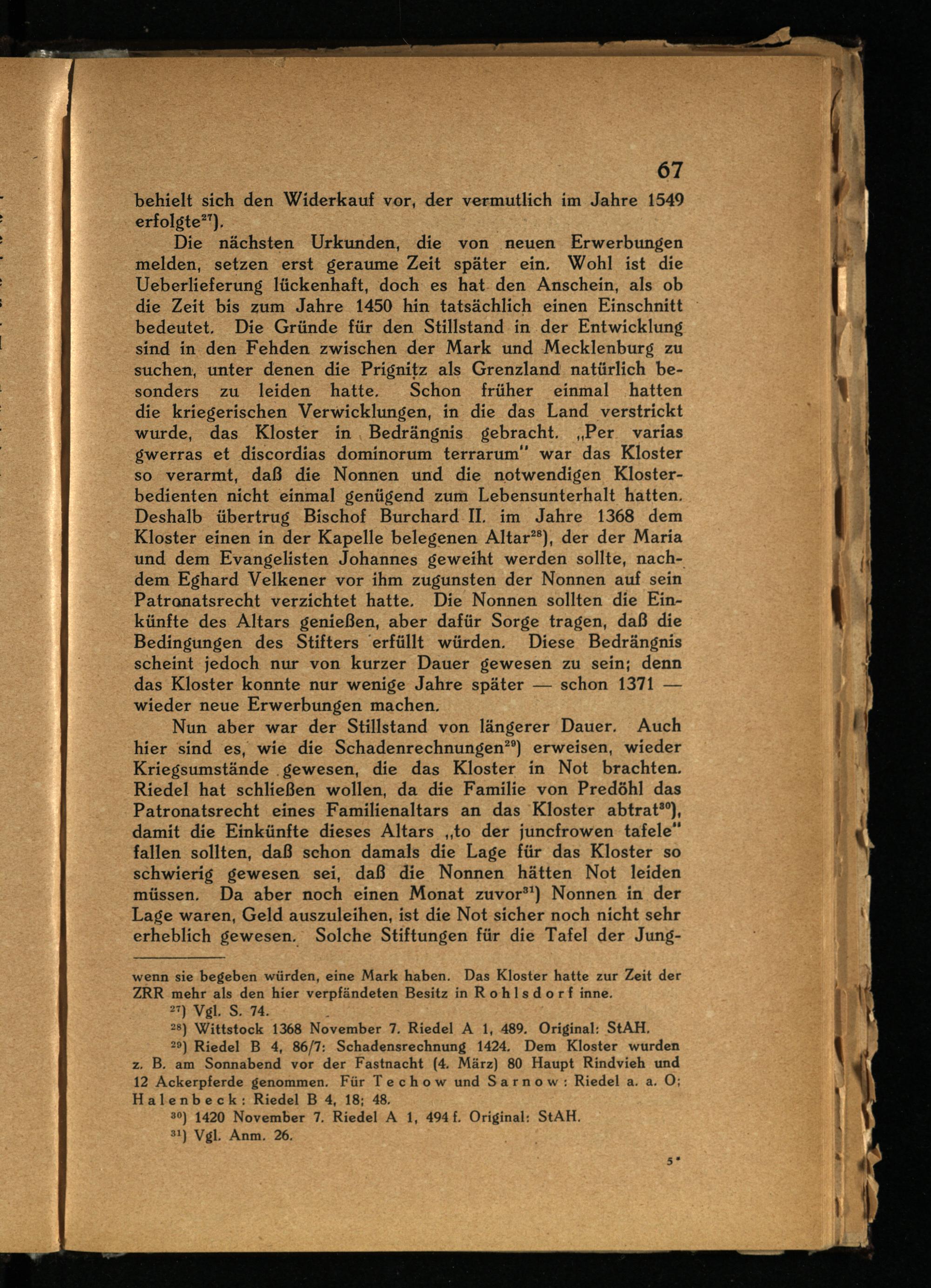 67

behielt sich den Widerkauf vor, der vermutlich im Jahre 1549 erfolgte$^{27}$).

Die nächsten Urkunden, die von neuen Erwerbungen melden, setzen erst geraume Zeit später ein. Wohl ist die Ueberlieferung lückenhaft, doch es hat den Anschein, als ob die Zeit bis zum Jahre 1450 hin tatsächlich einen Einschnitt bedeutet. Die Gründe für den Stillstand in der Entwicklung sind in den Fehden zwischen der Mark und Mecklenburg zu suchen, unter denen die Prignitz als Grenzland natürlich besonders zu leiden hatte. Schon früher einmal hatten die kriegerischen Verwicklungen, in die das Land verstrickt wurde, das Kloster in Bedrängnis gebracht. „Per varias gwerras et discordias dominorum terrarum" war das Kloster so verarmt, daß die Nonnen und die notwendigen Klosterbedienten nicht einmal genügend zum Lebensunterhalt hatten. Deshalb übertrug Bischof Burchard II. im Jahre 1368 dem Kloster einen in der Kapelle belegenen Altar$^{28}$), der der Maria und dem Evangelisten Johannes geweiht werden sollte, nachdem Eghard Velkener vor ihm zugunsten der Nonnen auf sein Patronatsrecht verzichtet hatte. Die Nonnen sollten die Einkünfte des Altars genießen, aber dafür Sorge tragen, daß die Bedingungen des Stifters erfüllt würden. Diese Bedrängnis scheint jedoch nur von kurzer Dauer gewesen zu sein; denn das Kloster konnte nur wenige Jahre später — schon 1371 — wieder neue Erwerbungen machen.

Nun aber war der Stillstand von längerer Dauer. Auch hier sind es, wie die Schadenrechnungen$^{29}$) erweisen, wieder Kriegsumstände gewesen, die das Kloster in Not brachten. Riedel hat schließen wollen, da die Familie von Predöhl das Patronatsrecht eines Familienaltars an das Kloster abtrat$^{30}$), damit die Einkünfte dieses Altars „to der juncfrowen tafele" fallen sollten, daß schon damals die Lage für das Kloster so schwierig gewesen sei, daß die Nonnen hätten Not leiden müssen. Da aber noch einen Monat zuvor$^{31}$) Nonnen in der Lage waren, Geld auszuleihen, ist die Not sicher noch nicht sehr erheblich gewesen. Solche Stiftungen für die Tafel der Jung-

wenn sie begeben würden, eine Mark haben. Das Kloster hatte zur Zeit der ZRR mehr als den hier verpfändeten Besitz in Rohlsdorf inne.

$^{27}$) Vgl. S. 74.

$^{28}$) Wittstock 1368 November 7. Riedel A 1, 489. Original: StAH.

$^{29}$) Riedel B 4, 86/7: Schadensrechnung 1424. Dem Kloster wurden z. B. am Sonnabend vor der Fastnacht (4. März) 80 Haupt Rindvieh und 12 Ackerpferde genommen. Für Techow und Sarnow: Riedel a. a. O; Halenbeck: Riedel B 4, 18; 48.

$^{30}$) 1420 November 7. Riedel A 1, 494 f. Original: StAH.

$^{31}$) Vgl. Anm. 26.

5*